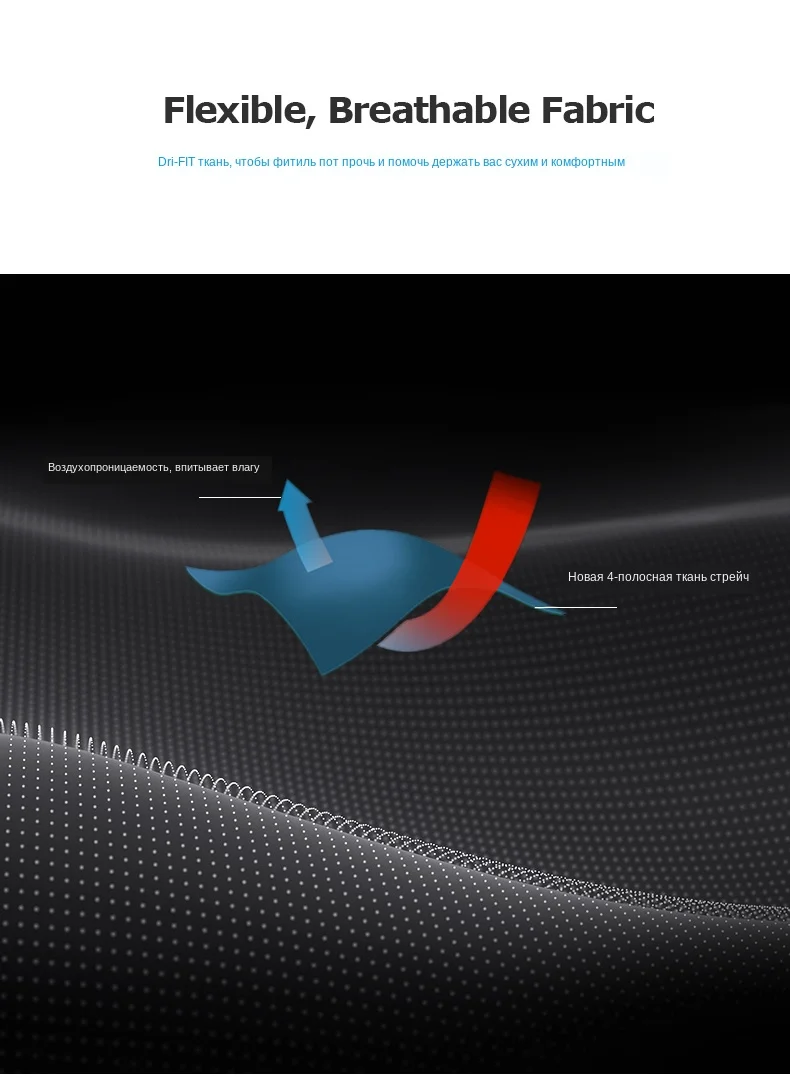 Flexible, Breathable Fabric

Dri-FIT ткань, чтобы фитиль пот прочь и помочь держать вас сухим и комфортным

Воздухопроницаемость, впитывает влагу

Новая 4-полосная ткань стрейч